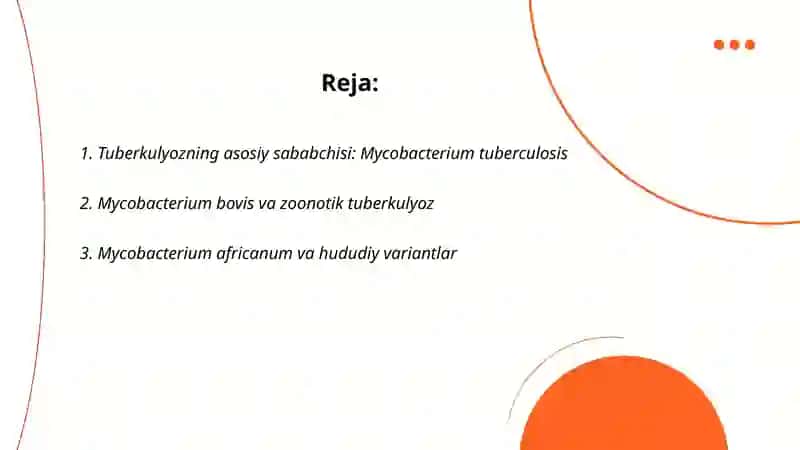 Reja:

1. Tuberkulyozning asosiy sababchisi: Mycobacterium tuberculosis

2. Mycobacterium bovis va zoonotik tuberkulyoz

3. Mycobacterium africanum va hududiy variantlar